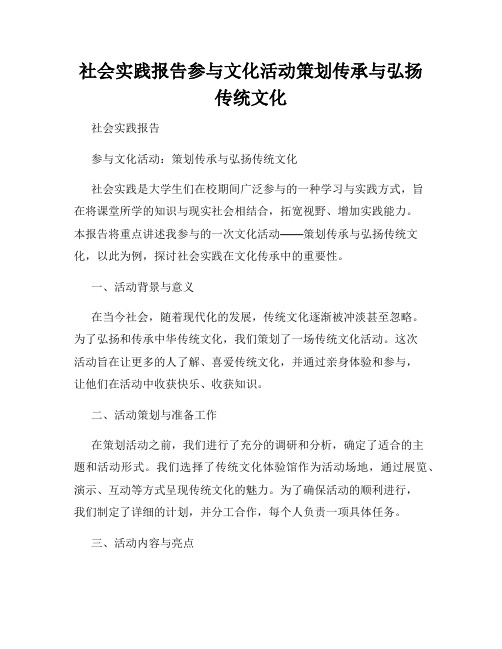 社会实践报告参与文化活动策划传承与弘扬传统文化

社会实践报告

参与文化活动：策划传承与弘扬传统文化

社会实践是大学生们在校期间广泛参与的一种学习与实践方式，旨在将课堂所学的知识与现实社会相结合，拓宽视野、增加实践能力。本报告将重点讲述我参与的一次文化活动——策划传承与弘扬传统文化，以此为例，探讨社会实践在文化传承中的重要性。

一、活动背景与意义

在当今社会，随着现代化的发展，传统文化逐渐被冲淡甚至忽略。为了弘扬和传承中华传统文化，我们策划了一场传统文化活动。这次活动旨在让更多的人了解、喜爱传统文化，并通过亲身体验和参与，让他们在活动中收获快乐、收获知识。

二、活动策划与准备工作

在策划活动之前，我们进行了充分的调研和分析，确定了适合的主题和活动形式。我们选择了传统文化体验馆作为活动场地，通过展览、演示、互动等方式呈现传统文化的魅力。为了确保活动的顺利进行，我们制定了详细的计划，并分工合作，每个人负责一项具体任务。

三、活动内容与亮点